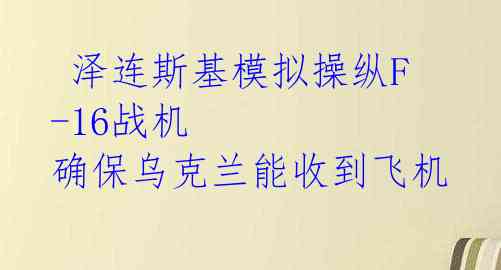 泽连斯基模拟操纵F-16战机
确保乌克兰能收到飞机